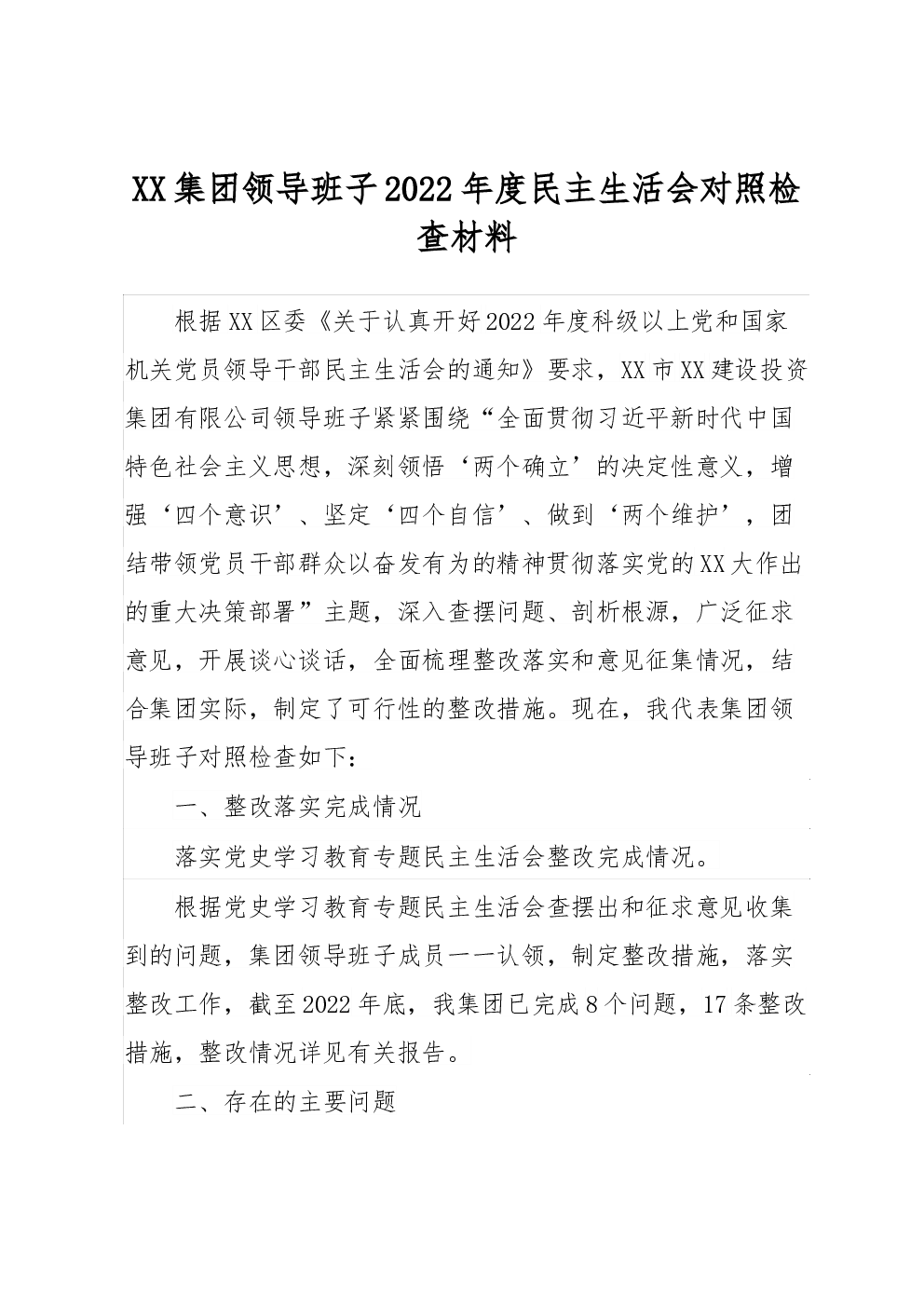 XX集团领导班子2022年度民主生活会对照检查材料

根据XX区委《关于认真开好2022年度科级以上党和国家机关党员领导干部民主生活会的通知》要求，XX市XX建设投资集团有限公司领导班子紧紧围绕“全面贯彻习近平新时代中国特色社会主义思想，深刻领悟‘两个确立’的决定性意义，增强‘四个意识’、坚定‘四个自信’、做到‘两个维护’，团结带领党员干部群众以奋发有为的精神贯彻落实党的XX大作出的重大决策部署”主题，深入查摆问题、剖析根源，广泛征求意见，开展谈心谈话，全面梳理整改落实和意见征集情况，结合集团实际，制定了可行性的整改措施。现在，我代表集团领导班子对照检查如下：

一、整改落实完成情况

落实党史学习教育专题民主生活会整改完成情况。

根据党史学习教育专题民主生活会查摆出和征求意见收集到的问题，集团领导班子成员一一认领，制定整改措施，落实整改工作，截至2022年底，我集团已完成8个问题，17条整改措施，整改情况详见有关报告。

二、存在的主要问题